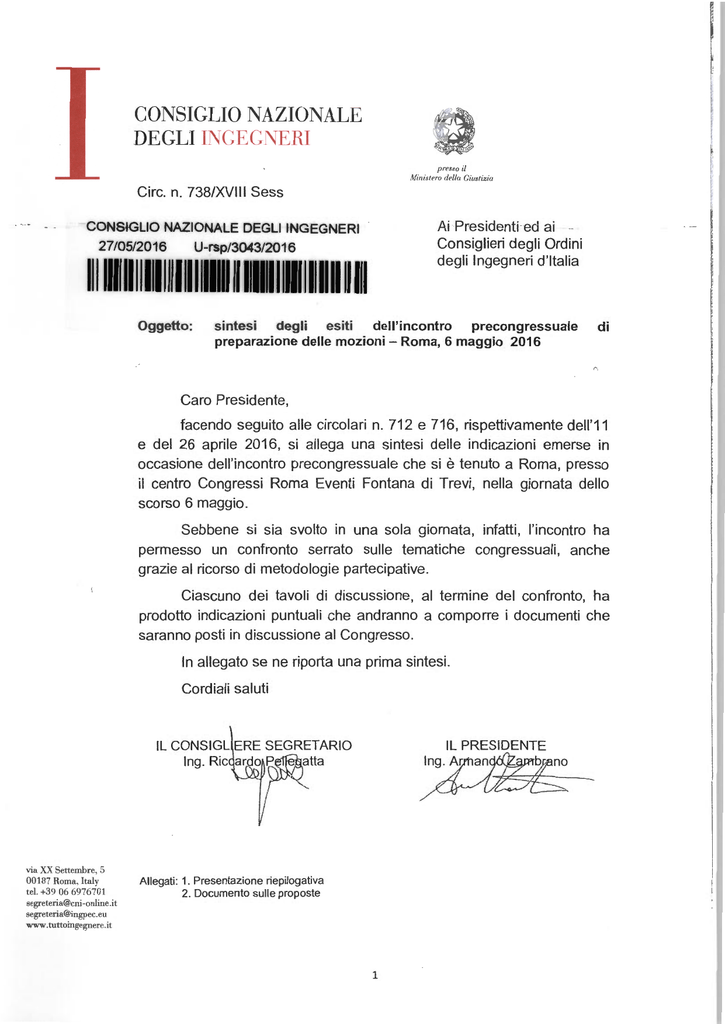 CONSIGLIO NAZIONALE
DEGLI INGEGNERI

presso il
Ministero della Giustizia

Circ. n. 738/XVIII Sess

CONSIGLIO NAZIONALE DEGLI INGEGNERI
27/05/2016 U-rsp/3043/2016

Ai Presidenti ed ai
Consiglieri degli Ordini
degli Ingegneri d'Italia

Oggetto: sintesi degli esiti dell'incontro precongressuale di preparazione delle mozioni – Roma, 6 maggio 2016

Caro Presidente,

facendo seguito alle circolari n. 712 e 716, rispettivamente dell'11 e del 26 aprile 2016, si allega una sintesi delle indicazioni emerse in occasione dell'incontro precongressuale che si è tenuto a Roma, presso il centro Congressi Roma Eventi Fontana di Trevi, nella giornata dello scorso 6 maggio.

Sebbene si sia svolto in una sola giornata, infatti, l'incontro ha permesso un confronto serrato sulle tematiche congressuali, anche grazie al ricorso di metodologie partecipative.

Ciascuno dei tavoli di discussione, al termine del confronto, ha prodotto indicazioni puntuali che andranno a comporre i documenti che saranno posti in discussione al Congresso.

In allegato se ne riporta una prima sintesi.

Cordiali saluti

IL CONSIGLIERE SEGRETARIO
Ing. Riccardo Pellegatta

IL PRESIDENTE
Ing. Armando Zambrano

via XX Settembre, 5
00187 Roma, Italy
tel. +39 06 6976701
segreteria@cni-online.it
segreteria@ingpec.eu
www.tuttoingegnere.it

Allegati: 1. Presentazione riepilogativa
2. Documento sulle proposte

1